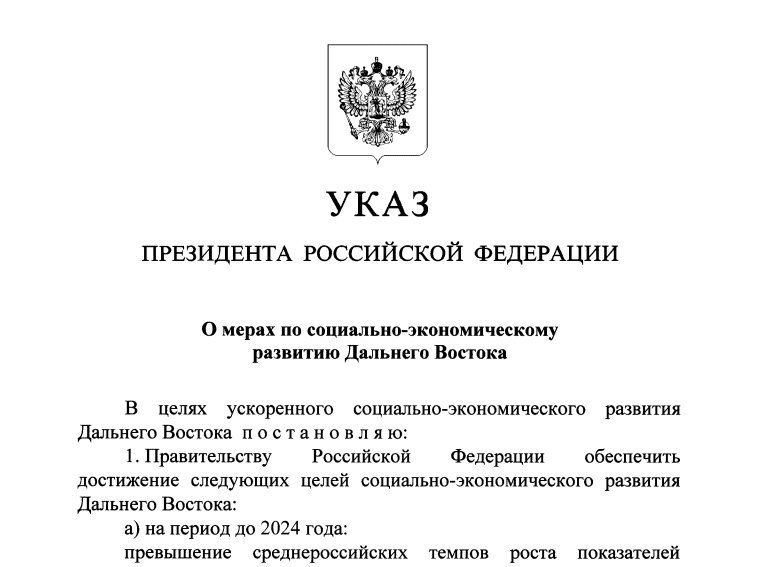 УКАЗ

ПРЕЗИДЕНТА РОССИЙСКОЙ ФЕДЕРАЦИИ

О мерах по социально-экономическому развитию Дальнего Востока

В целях ускоренного социально-экономического развития Дальнего Востока п о с т а н о в л я ю:

1. Правительству Российской Федерации обеспечить достижение следующих целей социально-экономического развития Дальнего Востока:

а) на период до 2024 года:

превышение среднероссийских темпов роста показателей